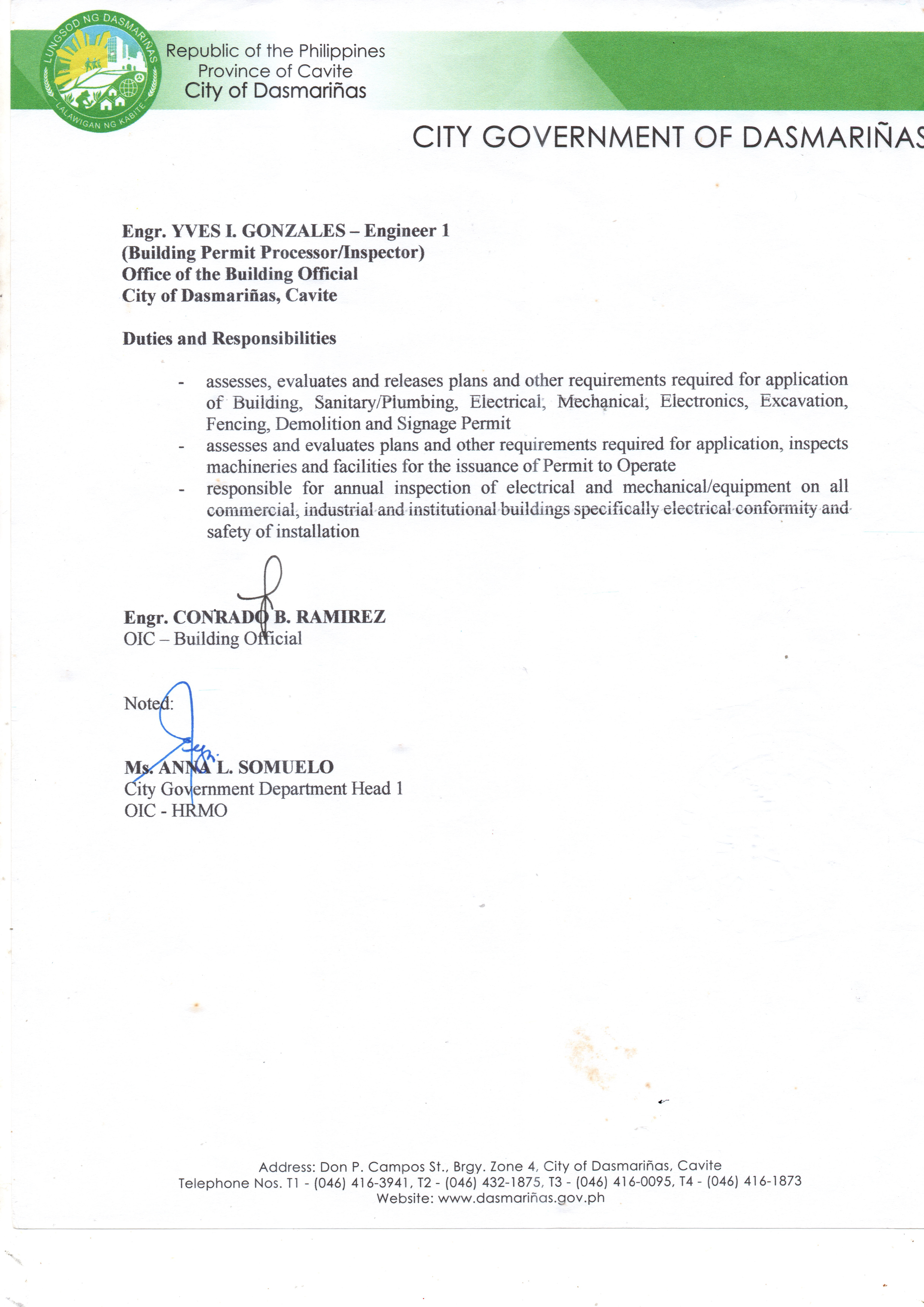 LUNGSOD NG DASMARIÑAS
LALAWIGAN NG KABITE

Republic of the Philippines
Province of Cavite
City of Dasmariñas

CITY GOVERNMENT OF DASMARIÑAS

Engr. YVES I. GONZALES – Engineer 1
(Building Permit Processor/Inspector)
Office of the Building Official
City of Dasmariñas, Cavite

Duties and Responsibilities

- assesses, evaluates and releases plans and other requirements required for application of Building, Sanitary/Plumbing, Electrical, Mechanical, Electronics, Excavation, Fencing, Demolition and Signage Permit
- assesses and evaluates plans and other requirements required for application, inspects machineries and facilities for the issuance of Permit to Operate
- responsible for annual inspection of electrical and mechanical/equipment on all commercial, industrial and institutional buildings specifically electrical conformity and safety of installation

Engr. CONRADO B. RAMIREZ
OIC – Building Official

Noted:

Ms. ANNA L. SOMUELO
City Government Department Head 1
OIC - HRMO

Address: Don P. Campos St., Brgy. Zone 4, City of Dasmariñas, Cavite
Telephone Nos. T1 - (046) 416-3941, T2 - (046) 432-1875, T3 - (046) 416-0095, T4 - (046) 416-1873
Website: www.dasmariñas.gov.ph